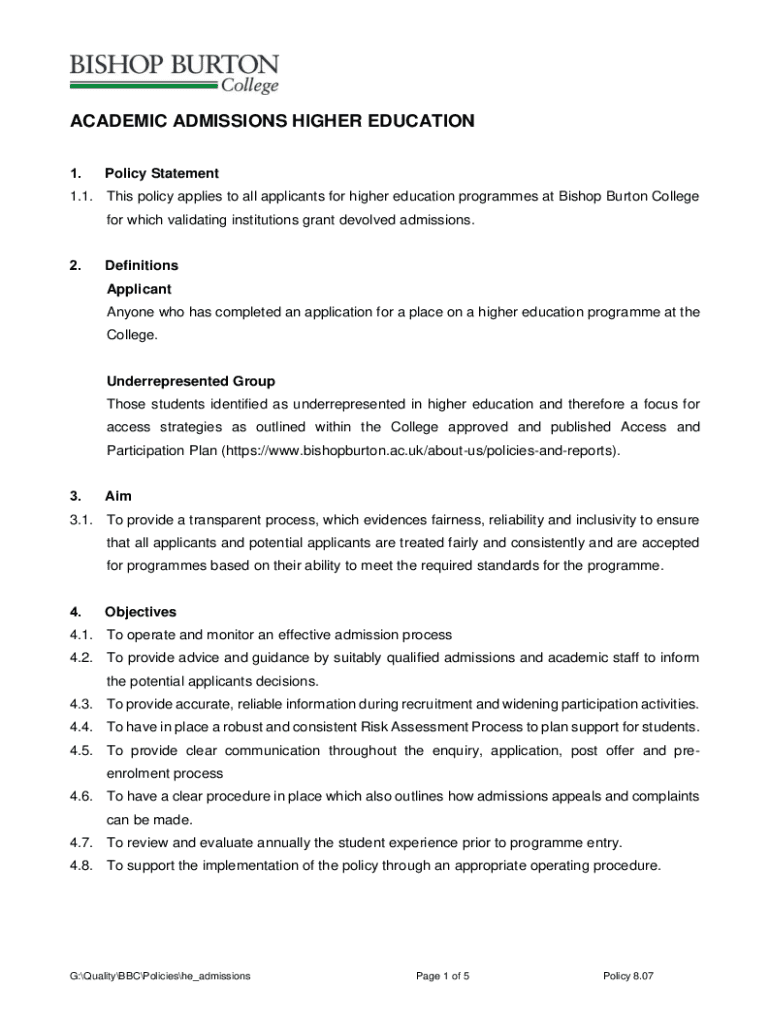 BISHOP BURTON
College

ACADEMIC ADMISSIONS HIGHER EDUCATION

1. Policy Statement

1.1. This policy applies to all applicants for higher education programmes at Bishop Burton College for which validating institutions grant devolved admissions.

2. Definitions

Applicant

Anyone who has completed an application for a place on a higher education programme at the College.

Underrepresented Group

Those students identified as underrepresented in higher education and therefore a focus for access strategies as outlined within the College approved and published Access and Participation Plan (https://www.bishopburton.ac.uk/about-us/policies-and-reports).

3. Aim

3.1. To provide a transparent process, which evidences fairness, reliability and inclusivity to ensure that all applicants and potential applicants are treated fairly and consistently and are accepted for programmes based on their ability to meet the required standards for the programme.

4. Objectives

4.1. To operate and monitor an effective admission process

4.2. To provide advice and guidance by suitably qualified admissions and academic staff to inform the potential applicants decisions.

4.3. To provide accurate, reliable information during recruitment and widening participation activities.

4.4. To have in place a robust and consistent Risk Assessment Process to plan support for students.

4.5. To provide clear communication throughout the enquiry, application, post offer and pre-enrolment process

4.6. To have a clear procedure in place which also outlines how admissions appeals and complaints can be made.

4.7. To review and evaluate annually the student experience prior to programme entry.

4.8. To support the implementation of the policy through an appropriate operating procedure.

G:\Quality\BBC\Policies\he_admissions Page 1 of 5 Policy 8.07